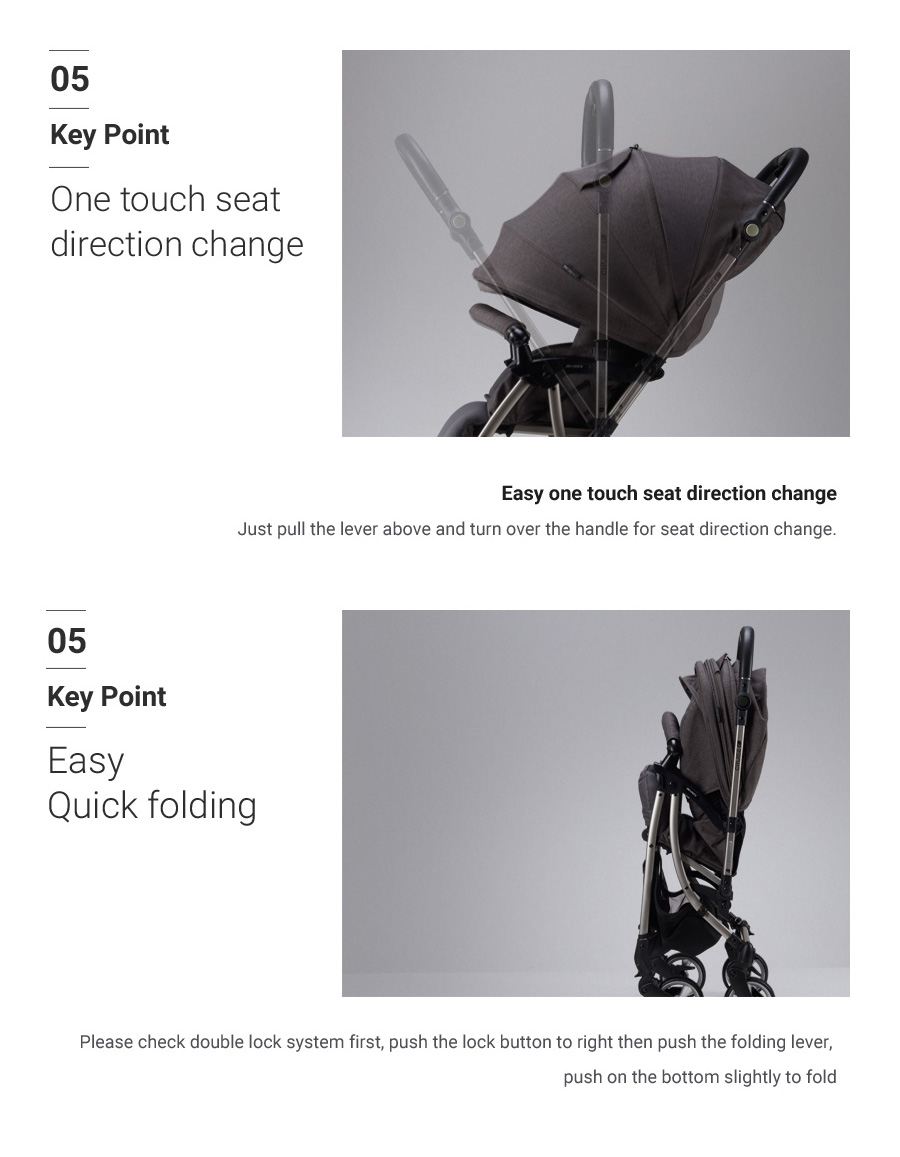 05

Key Point

One touch seat direction change

Easy one touch seat direction change

Just pull the lever above and turn over the handle for seat direction change.

05

Key Point

Easy
Quick folding

Please check double lock system first, push the lock button to right then push the folding lever, push on the bottom slightly to fold